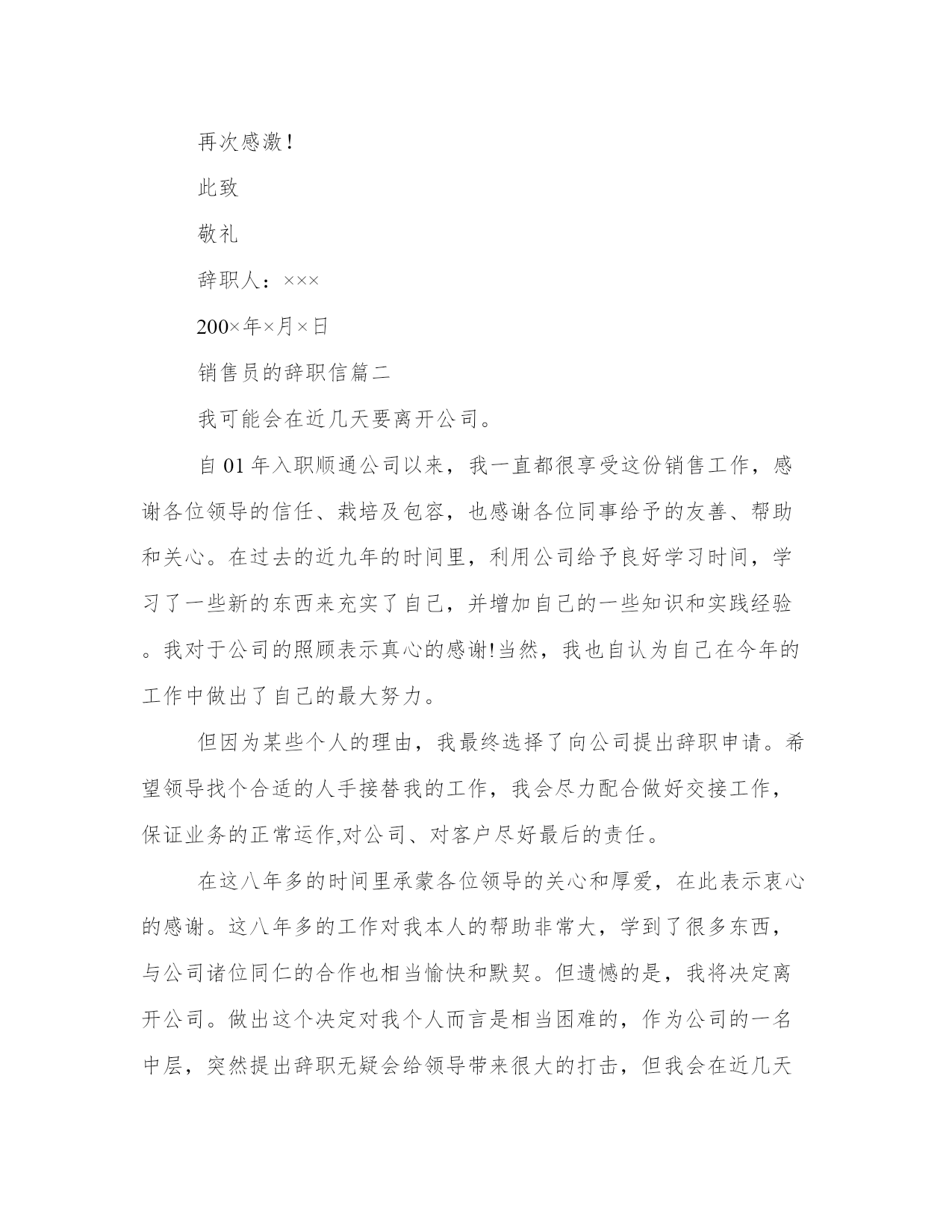 再次感激！

此致

敬礼

辞职人：×××

200×年×月×日

销售员的辞职信篇二

我可能会在近几天要离开公司。

自01年入职顺通公司以来，我一直都很享受这份销售工作，感谢各位领导的信任、栽培及包容，也感谢各位同事给予的友善、帮助和关心。在过去的近九年的时间里，利用公司给予良好学习时间，学习了一些新的东西来充实了自己，并增加自己的一些知识和实践经验。我对于公司的照顾表示真心的感谢!当然，我也自认为自己在今年的工作中做出了自己的最大努力。

但因为某些个人的理由，我最终选择了向公司提出辞职申请。希望领导找个合适的人手接替我的工作，我会尽力配合做好交接工作，保证业务的正常运作,对公司、对客户尽好最后的责任。

在这八年多的时间里承蒙各位领导的关心和厚爱，在此表示衷心的感谢。这八年多的工作对我本人的帮助非常大，学到了很多东西，与公司诸位同仁的合作也相当愉快和默契。但遗憾的是，我将决定离开公司。做出这个决定对我个人而言是相当困难的，作为公司的一名中层，突然提出辞职无疑会给领导带来很大的打击，但我会在近几天